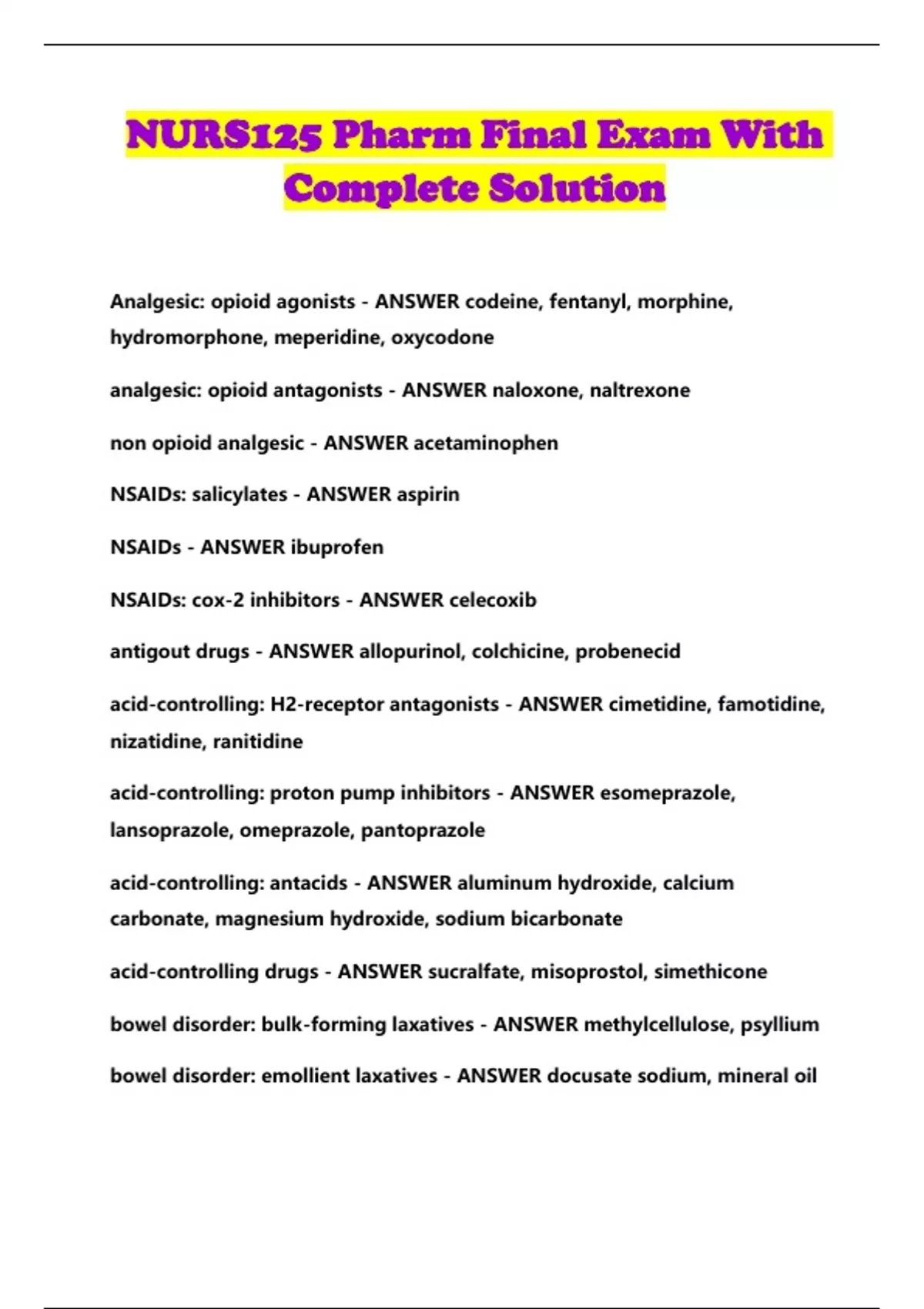 NURS125 Pharm Final Exam With Complete Solution

Analgesic: opioid agonists - ANSWER codeine, fentanyl, morphine, hydromorphone, meperidine, oxycodone

analgesic: opioid antagonists - ANSWER naloxone, naltrexone

non opioid analgesic - ANSWER acetaminophen

NSAIDs: salicylates - ANSWER aspirin

NSAIDs - ANSWER ibuprofen

NSAIDs: cox-2 inhibitors - ANSWER celecoxib

antigout drugs - ANSWER allopurinol, colchicine, probenecid

acid-controlling: H2-receptor antagonists - ANSWER cimetidine, famotidine, nizatidine, ranitidine

acid-controlling: proton pump inhibitors - ANSWER esomeprazole, lansoprazole, omeprazole, pantoprazole

acid-controlling: antacids - ANSWER aluminum hydroxide, calcium carbonate, magnesium hydroxide, sodium bicarbonate

acid-controlling drugs - ANSWER sucralfate, misoprostol, simethicone

bowel disorder: bulk-forming laxatives - ANSWER methylcellulose, psyllium

bowel disorder: emollient laxatives - ANSWER docusate sodium, mineral oil